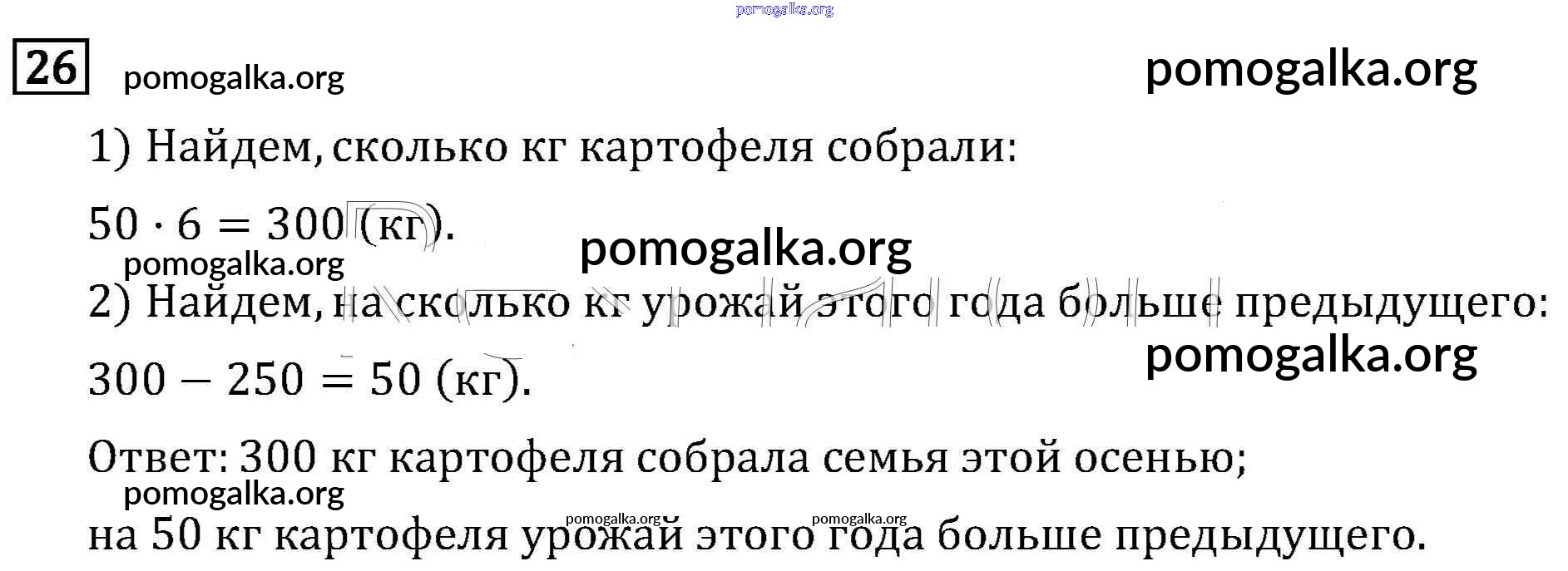 26

1) Найдем, сколько кг картофеля собрали:

$50 \cdot 6 = 300$ (кг).

2) Найдем, на сколько кг урожай этого года больше предыдущего:

$300 - 250 = 50$ (кг).

Ответ: 300 кг картофеля собрала семья этой осенью; на 50 кг картофеля урожай этого года больше предыдущего.

pomogalka.org